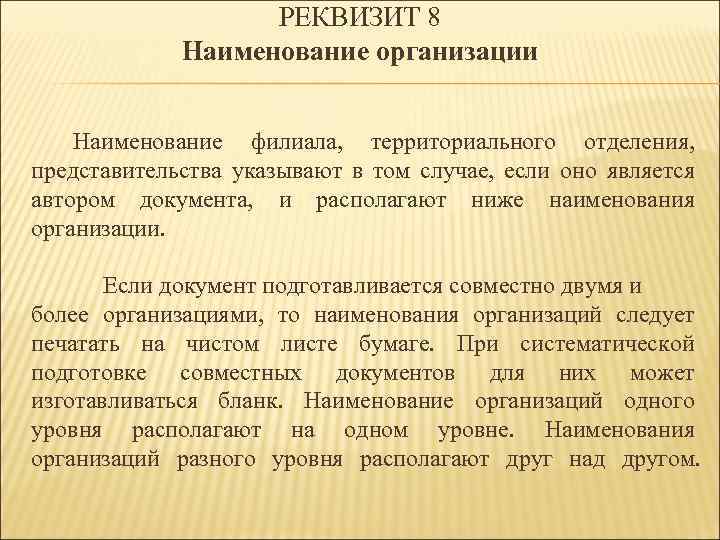 РЕКВИЗИТ 8
Наименование организации

Наименование филиала, территориального отделения, представительства указывают в том случае, если оно является автором документа, и располагают ниже наименования организации.

Если документ подготавливается совместно двумя и более организациями, то наименования организаций следует печатать на чистом листе бумаге. При систематической подготовке совместных документов для них может изготавливаться бланк. Наименование организаций одного уровня располагают на одном уровне. Наименования организаций разного уровня располагают друг над другом.